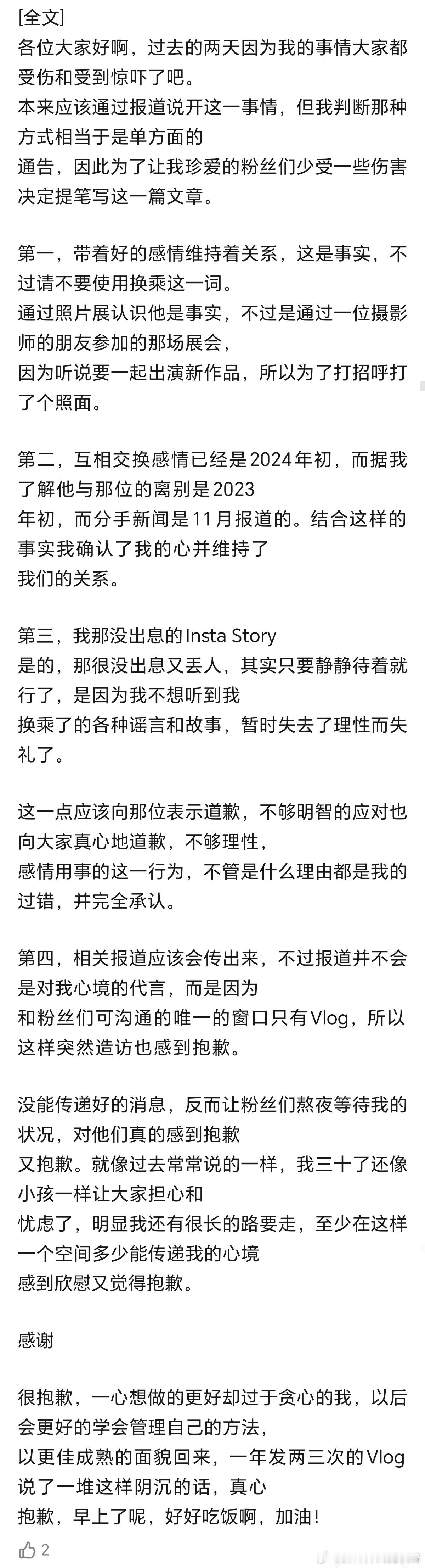 [全文]
各位大家好啊，过去的两天因为我的事情大家都受伤和受到惊吓了吧。
本来应该通过报道说开这一事情，但我判断那种方式相当于是单方面的
通告，因此为了让我珍爱的粉丝们少受一些伤害决定提笔写这一篇文章。

第一，带着好的感情维持着关系，这是事实，不过请不要使用换乘这一词。
通过照片展认识他是事实，不过是通过一位摄影师的朋友参加的那场展会，
因为听说要一起出演新作品，所以为了打招呼打了个照面。

第二，互相交换感情已经是2024年初，而据我了解他与那位的离别是2023
年初，而分手新闻是11月报道的。结合这样的事实我确认了我的心并维持了
我们的关系。

第三，我那没出息的Insta Story
是的，那很没出息又丢人，其实只要静静待着就行了，是因为我不想听到我
换乘了的各种谣言和故事，暂时失去了理性而失礼了。

这一点应该向那位表示道歉，不够明智的应对也向大家真心地道歉，不够理性，
感情用事的这一行为，不管是什么理由都是我的过错，并完全承认。

第四，相关报道应该会传出来，不过报道并不会是对我心境的代言，而是因为
和粉丝们可沟通的唯一的窗口只有Vlog，所以这样突然造访也感到抱歉。

没能传递好的消息，反而让粉丝们熬夜等待我的状况，对他们真的感到抱歉
又抱歉。就像过去常常说的一样，我三十了还像小孩一样让大家担心和
忧虑了，明显我还有很长的路要走，至少在这样一个空间多少能传递我的心境
感到欣慰又觉得抱歉。

感谢

很抱歉，一心想做的更好却过于贪心的我，以后会更好的学会管理自己的方法，
以更佳成熟的面貌回来，一年发两三次的Vlog说了一堆这样阴沉的话，真心
抱歉，早上了呢，好好吃饭啊，加油！

2